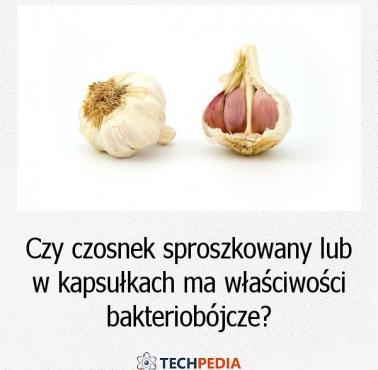 Czy czosnek sproszkowany lub w kapsułkach ma właściwości bakteriobójcze?

TECHPEDIA